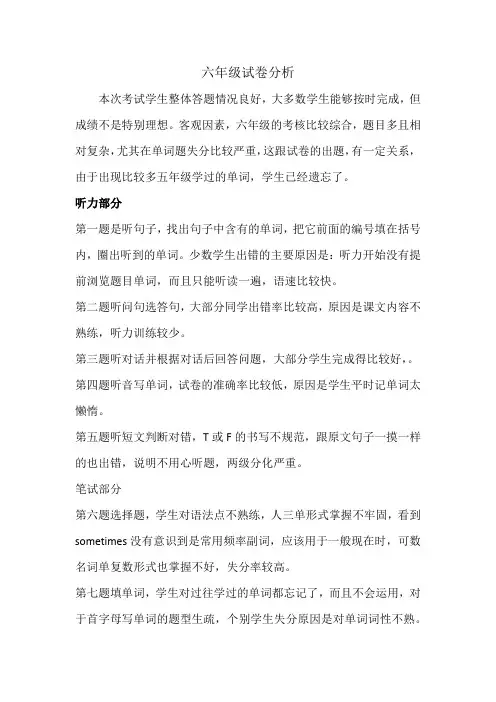 六年级试卷分析

本次考试学生整体答题情况良好，大多数学生能够按时完成，但成绩不是特别理想。客观因素，六年级的考核比较综合，题目多且相对复杂，尤其在单词题失分比较严重，这跟试卷的出题，有一定关系，由于出现比较多五年级学过的单词，学生已经遗忘了。

听力部分

第一题是听句子，找出句子中含有的单词，把它前面的编号填在括号内，圈出听到的单词。少数学生出错的主要原因是：听力开始没有提前浏览题目单词，而且只能听读一遍，语速比较快。

第二题听问句选答句，大部分同学出错率比较高，原因是课文内容不熟练，听力训练较少。

第三题听对话并根据对话后回答问题，大部分学生完成得比较好，。

第四题听音写单词，试卷的准确率比较低，原因是学生平时记单词太懒惰。

第五题听短文判断对错，T 或 F 的书写不规范，跟原文句子一摸一样的也出错，说明不用心听题，两级分化严重。

笔试部分

第六题选择题，学生对语法点不熟练，人三单形式掌握不牢固，看到 sometimes 没有意识到是常用频率副词，应该用于一般现在时，可数名词单复数形式也掌握不好，失分率较高。

第七题填单词，学生对过往学过的单词都忘记了，而且不会运用，对于首字母写单词的题型生疏，个别学生失分原因是对单词词性不熟。